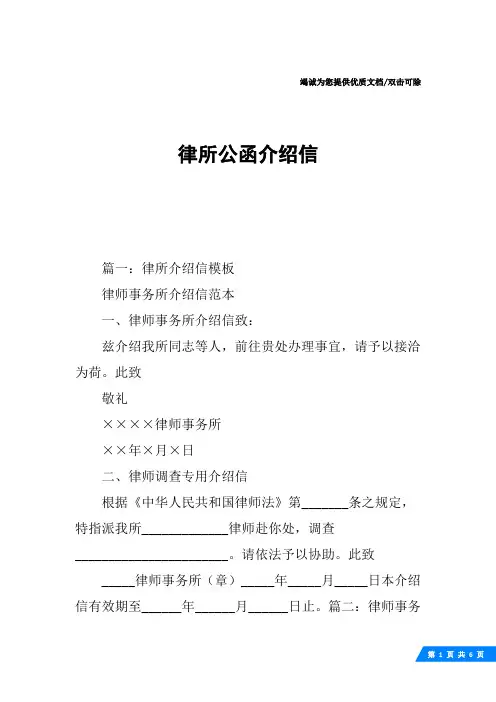 竭诚为您提供优质文档/双击可除

律所公函介绍信

篇一：律所介绍信模板

律师事务所介绍信范本

一、律师事务所介绍信致：

兹介绍我所同志等人，前往贵处办理事宜，请予以接洽为荷。此致

敬礼

××××律师事务所

××年×月×日

二、律师调查专用介绍信

根据《中华人民共和国律师法》第_______条之规定，特指派我所_____________律师赴你处，调查________________________。请依法予以协助。此致

_____律师事务所（章）_____年_____月_____日本介绍信有效期至______年______月______日止。篇二：律师事务

第 1 页 共 6 页